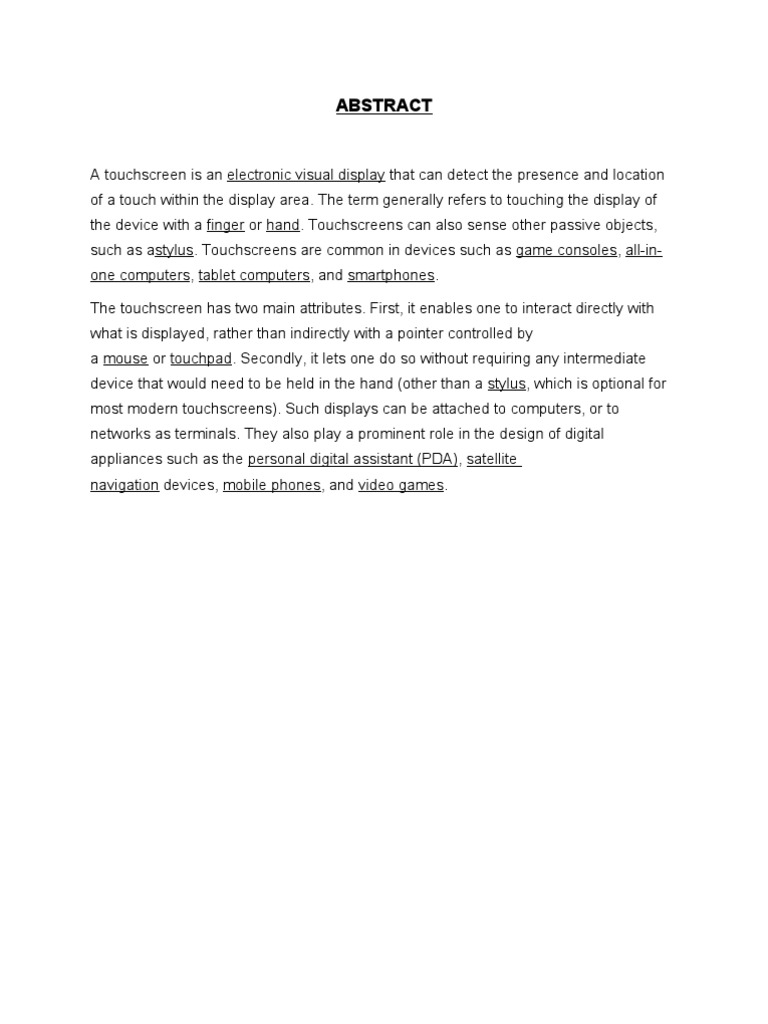 ABSTRACT

A touchscreen is an electronic visual display that can detect the presence and location of a touch within the display area. The term generally refers to touching the display of the device with a finger or hand. Touchscreens can also sense other passive objects, such as astylus. Touchscreens are common in devices such as game consoles, all-in-one computers, tablet computers, and smartphones.

The touchscreen has two main attributes. First, it enables one to interact directly with what is displayed, rather than indirectly with a pointer controlled by a mouse or touchpad. Secondly, it lets one do so without requiring any intermediate device that would need to be held in the hand (other than a stylus, which is optional for most modern touchscreens). Such displays can be attached to computers, or to networks as terminals. They also play a prominent role in the design of digital appliances such as the personal digital assistant (PDA), satellite navigation devices, mobile phones, and video games.